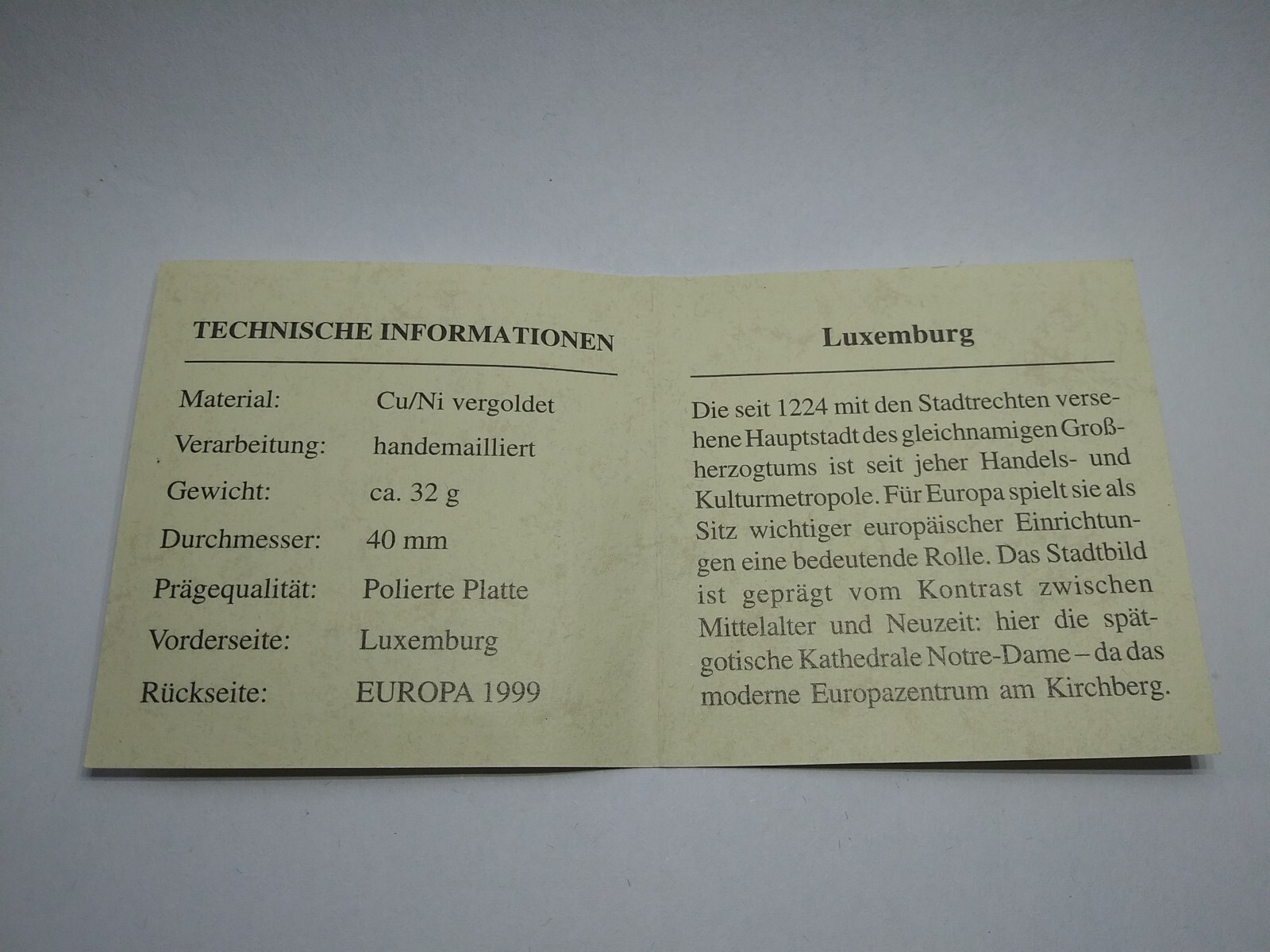 TECHNISCHE INFORMATIONEN

Material: Cu/Ni vergoldet
Verarbeitung: handemailliert
Gewicht: ca. 32 g
Durchmesser: 40 mm
Prägequalität: Polierte Platte
Vorderseite: Luxemburg
Rückseite: EUROPA 1999

Luxemburg

Die seit 1224 mit den Stadtrechten versehene Hauptstadt des gleichnamigen Großherzogtums ist seit jeher Handels- und Kulturmetropole. Für Europa spielt sie als Sitz wichtiger europäischer Einrichtungen eine bedeutende Rolle. Das Stadtbild ist geprägt vom Kontrast zwischen Mittelalter und Neuzeit: hier die spätgotische Kathedrale Notre-Dame – da das moderne Europazentrum am Kirchberg.